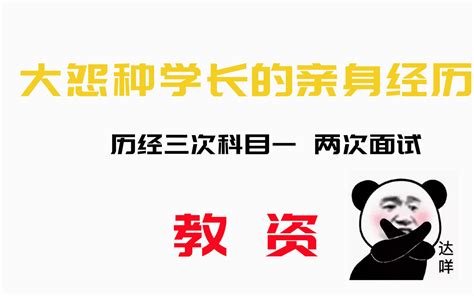 大怨种学长的亲身经历

历经三次科目一 两次面试

教 资

达咩